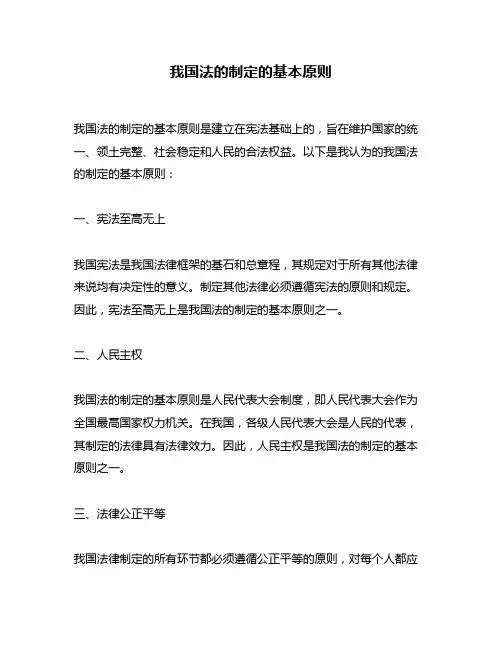 我国法的制定的基本原则

我国法的制定的基本原则是建立在宪法基础上的，旨在维护国家的统一、领土完整、社会稳定和人民的合法权益。以下是我认为的我国法的制定的基本原则：

一、宪法至高无上

我国宪法是我国法律框架的基石和总章程，其规定对于所有其他法律来说均有决定性的意义。制定其他法律必须遵循宪法的原则和规定。因此，宪法至高无上是我国法的制定的基本原则之一。

二、人民主权

我国法的制定的基本原则是人民代表大会制度，即人民代表大会作为全国最高国家权力机关。在我国，各级人民代表大会是人民的代表，其制定的法律具有法律效力。因此，人民主权是我国法的制定的基本原则之一。

三、法律公正平等

我国法律制定的所有环节都必须遵循公正平等的原则，对每个人都应